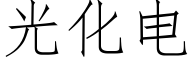 光化电